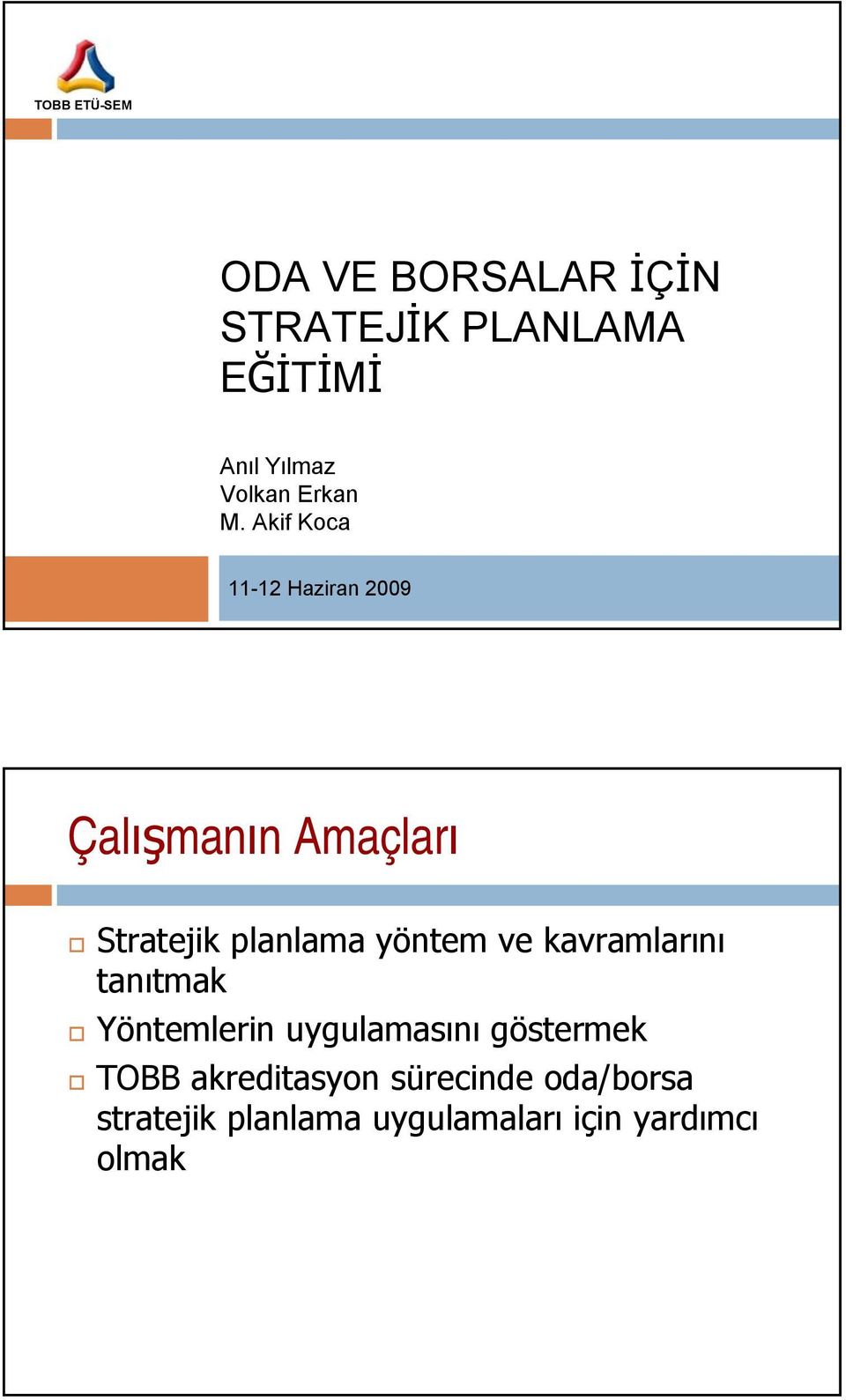 TOBB ETÜ-SEM

ODA VE BORSALAR İÇİN STRATEJİK PLANLAMA EĞİTİMİ

Anıl Yılmaz
Volkan Erkan
M. Akif Koca

11-12 Haziran 2009

Çalışmanın Amaçları

Stratejik planlama yöntem ve kavramlarını tanıtmak

Yöntemlerin uygulamasını göstermek

TOBB akreditasyon sürecinde oda/borsa stratejik planlama uygulamaları için yardımcı olmak